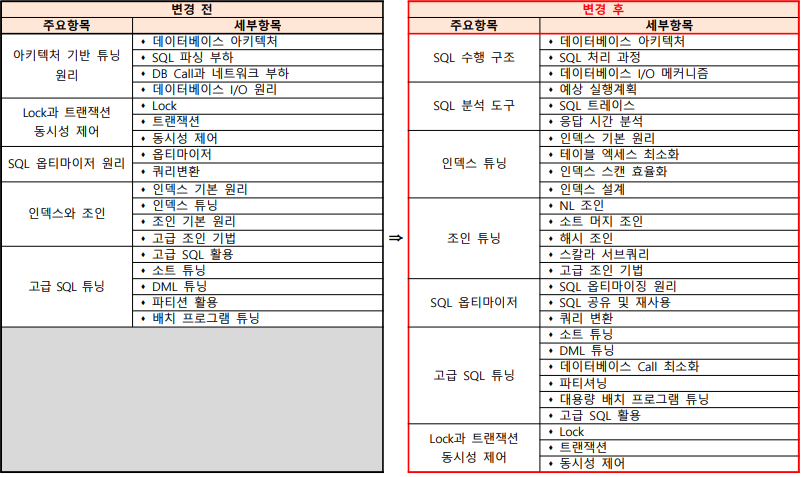 변경 전

| 주요항목 | 세부항목 |
|---|---|
| 아키텍처 기반 튜닝 원리 | • 데이터베이스 아키텍처 |
| | • SQL 파싱 부하 |
| | • DB Call과 네트워크 부하 |
| | • 데이터베이스 I/O 원리 |
| Lock과 트랜잭션 동시성 제어 | • Lock |
| | • 트랜잭션 |
| | • 동시성 제어 |
| SQL 옵티마이저 원리 | • 옵티마이저 |
| | • 쿼리변환 |
| 인덱스와 조인 | • 인덱스 기본 원리 |
| | • 인덱스 튜닝 |
| | • 조인 기본 원리 |
| | • 고급 조인 기법 |
| 고급 SQL 튜닝 | • 고급 SQL 활용 |
| | • 소트 튜닝 |
| | • DML 튜닝 |
| | • 파티션 활용 |
| | • 배치 프로그램 튜닝 |

⇒

변경 후

| 주요항목 | 세부항목 |
|---|---|
| SQL 수행 구조 | • 데이터베이스 아키텍처 |
| | • SQL 처리 과정 |
| | • 데이터베이스 I/O 메커니즘 |
| SQL 분석 도구 | • 예상 실행계획 |
| | • SQL 트레이스 |
| | • 응답 시간 분석 |
| 인덱스 튜닝 | • 인덱스 기본 원리 |
| | • 테이블 엑세스 최소화 |
| | • 인덱스 스캔 효율화 |
| | • 인덱스 설계 |
| 조인 튜닝 | • NL 조인 |
| | • 소트 머지 조인 |
| | • 해시 조인 |
| | • 스칼라 서브쿼리 |
| | • 고급 조인 기법 |
| SQL 옵티마이저 | • SQL 옵티마이징 원리 |
| | • SQL 공유 및 재사용 |
| | • 쿼리 변환 |
| 고급 SQL 튜닝 | • 소트 튜닝 |
| | • DML 튜닝 |
| | • 데이터베이스 Call 최소화 |
| | • 파티셔닝 |
| | • 대용량 배치 프로그램 튜닝 |
| | • 고급 SQL 활용 |
| Lock과 트랜잭션 동시성 제어 | • Lock |
| | • 트랜잭션 |
| | • 동시성 제어 |